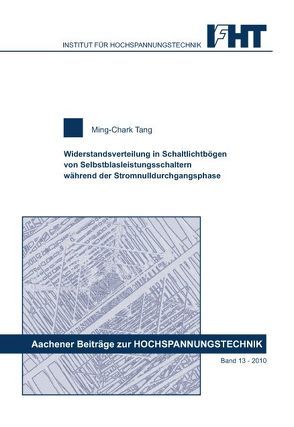 INSTITUT FÜR HOCHSPANNUNGSTECHNIK IFHT

Ming-Chark Tang

Widerstandsverteilung in Schaltlichtbögen von Selbstblasleistungsschaltern während der Stromnulldurchgangsphase

Aachener Beiträge zur HOCHSPANNUNGSTECHNIK

Band 13 - 2010